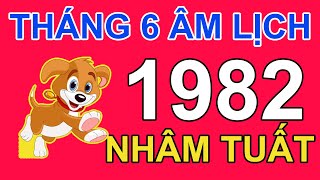 THÁNG 6 ÂM LỊCH

1982

NHÂM TUẤT